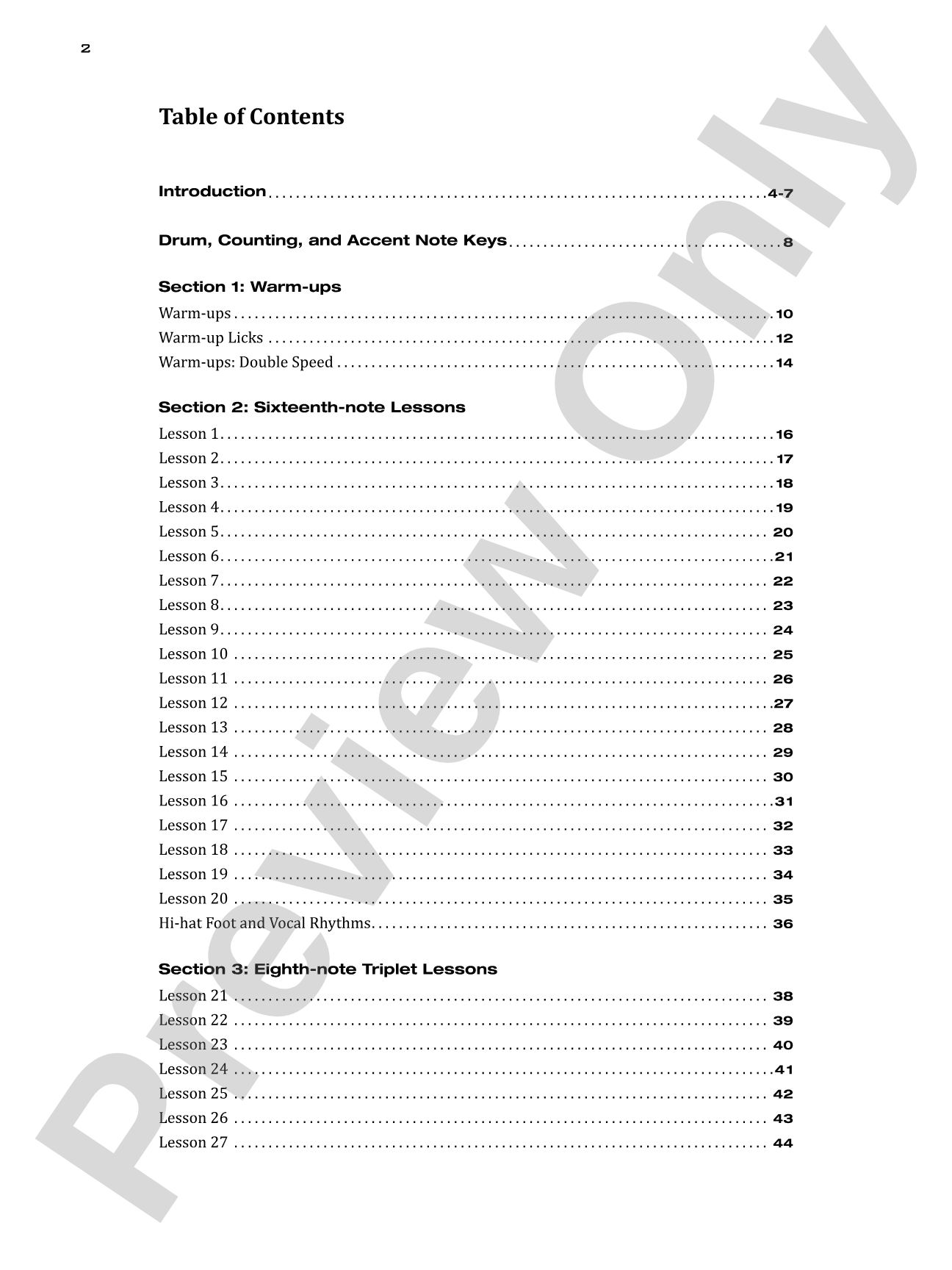 2

Table of Contents

Introduction 4-7

Drum, Counting, and Accent Note Keys 8

Section 1: Warm-ups

Warm-ups 10
Warm-up Licks 12
Warm-ups: Double Speed 14

Section 2: Sixteenth-note Lessons

Lesson 1 16
Lesson 2 17
Lesson 3 18
Lesson 4 19
Lesson 5 20
Lesson 6 21
Lesson 7 22
Lesson 8 23
Lesson 9 24
Lesson 10 25
Lesson 11 26
Lesson 12 27
Lesson 13 28
Lesson 14 29
Lesson 15 30
Lesson 16 31
Lesson 17 32
Lesson 18 33
Lesson 19 34
Lesson 20 35
Hi-hat Foot and Vocal Rhythms 36

Section 3: Eighth-note Triplet Lessons

Lesson 21 38
Lesson 22 39
Lesson 23 40
Lesson 24 41
Lesson 25 42
Lesson 26 43
Lesson 27 44

Preview Only